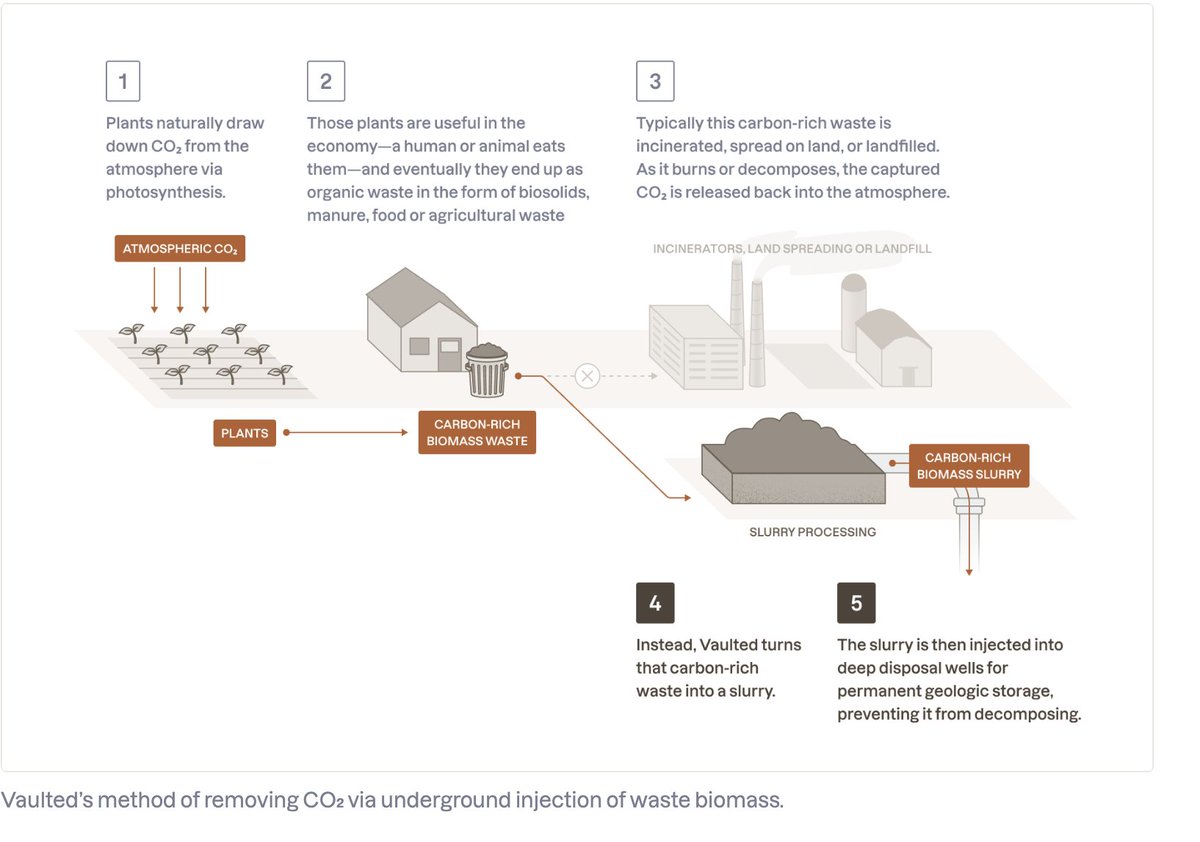 1

Plants naturally draw down $CO_2$ from the atmosphere via photosynthesis.

2

Those plants are useful in the economy—a human or animal eats them—and eventually they end up as organic waste in the form of biosolids, manure, food or agricultural waste

3

Typically this carbon-rich waste is incinerated, spread on land, or landfilled. As it burns or decomposes, the captured $CO_2$ is released back into the atmosphere.

ATMOSPHERIC $CO_2$

INCINERATORS, LAND SPREADING OR LANDFILL

PLANTS

CARBON-RICH BIOMASS WASTE

CARBON-RICH BIOMASS SLURRY

SLURRY PROCESSING

4

Instead, Vaulted turns that carbon-rich waste into a slurry.

5

The slurry is then injected into deep disposal wells for permanent geologic storage, preventing it from decomposing.

Vaulted's method of removing $CO_2$ via underground injection of waste biomass.